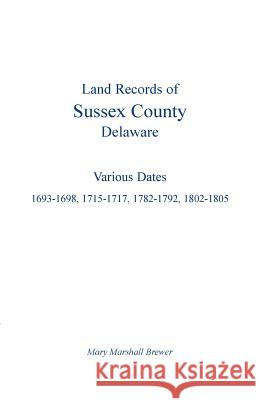 Land Records of
Sussex County
Delaware

Various Dates
1693-1698, 1715-1717, 1782-1792, 1802-1805

Mary Marshall Brewer

Kraina Książek